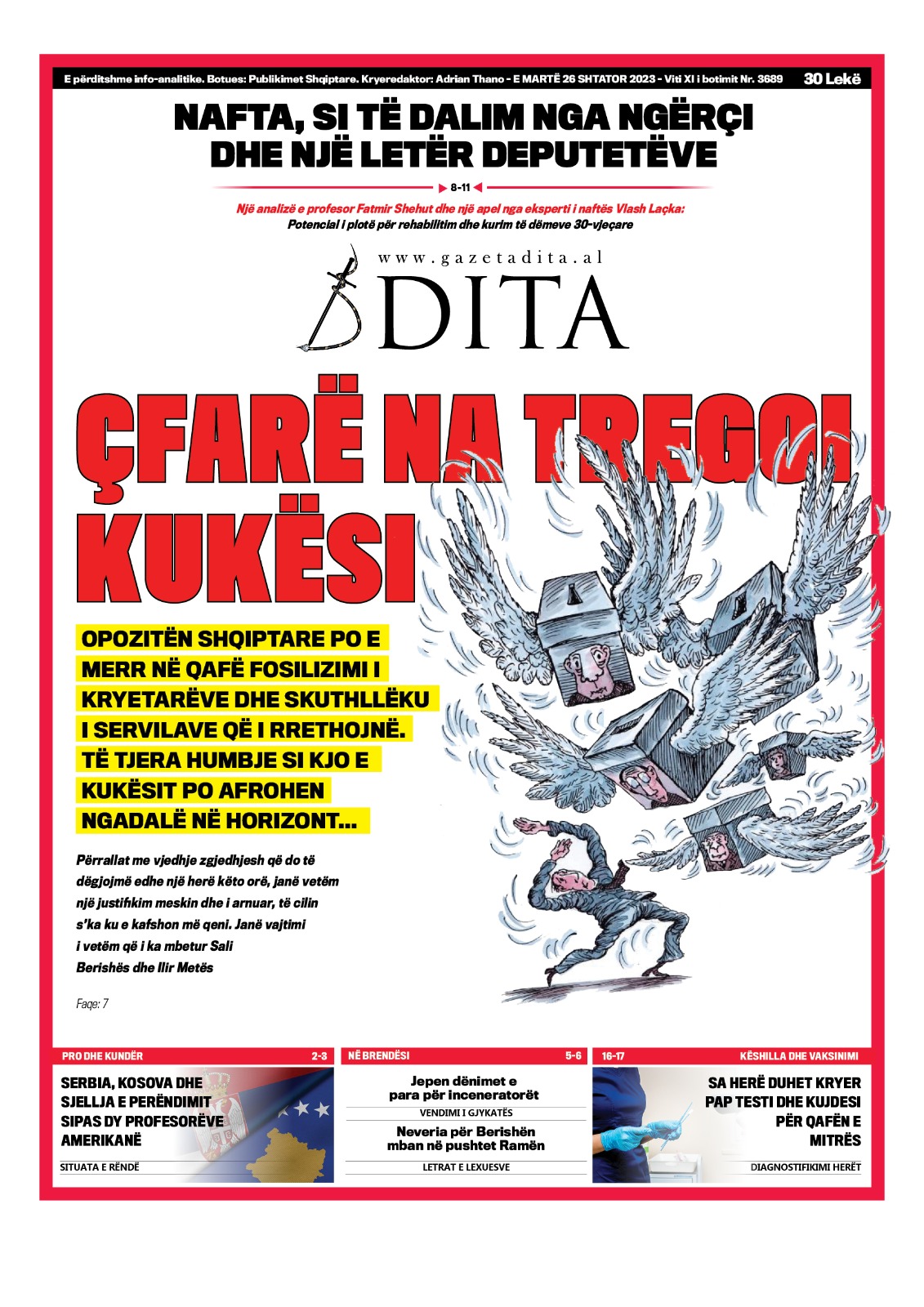 E përditshme info-analitike. Botues: Publikimet Shqiptare. Kryeredaktor: Adrian Thano - E MARTË 26 SHTATOR 2023 - Viti XI i botimit Nr. 3689 30 Lekë

NAFTA, SI TË DALIM NGA NGËRÇI DHE NJË LETËR DEPUTETËVE

8-11

Një analizë e profesor Fatmir Shehut dhe një apel nga eksperti i naftës Vlash Laçka: Potencial i plotë për rehabilitim dhe kurim të dëmeve 30-vjeçare

www.gazetadita.al

DITA

ÇFARË NA TREGOI KUKËSI

OPOZITËN SHQIPTARE PO E MERR NË QAFË FOSILIZIMI I KRYETARËVE DHE SKUTHLLËKU I SERVILAVE QË I RRETHOJNË. TË TJERA HUMBJE SI KJO E KUKËSIT PO AFROHEN NGADALË NË HORIZONT...

Përrallat me vjedhje zgjedhjesh që do të dëgjojmë edhe një herë këto orë, janë vetëm një justifikim meskin dhe i arnuar, të cilin s'ka ku e kafshon më qeni. Janë vajtimi i vetëm që i ka mbetur Sali Berishës dhe Ilir Metës

Faqe: 7

PRO DHE KUNDËR 2-3

SERBIA, KOSOVA DHE SJELLJA E PERËNDIMIT SIPAS DY PROFESORËVE AMERIKANË

SITUATA E RËNDË

NË BRENDËSI 5-6

Jepen dënimet e para për inceneratorët

VENDIMI I GJYKATËS

Neveria për Berishën mban në pushtet Ramën

LETRAT E LEXUESVE

16-17 KËSHILLA DHE VAKSINIMI

SA HERË DUHET KRYER PAP TESTI DHE KUJDESI PËR QAFËN E MITRËS

DIAGNOSTIFIKIMI HERËT